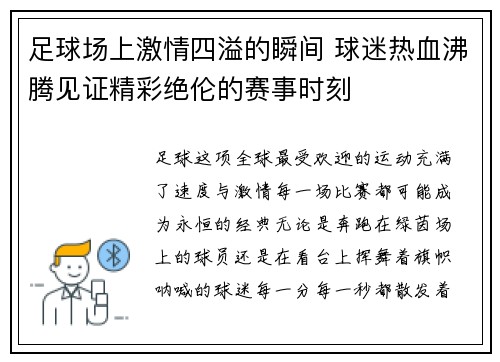 足球场上激情四溢的瞬间 球迷热血沸腾见证精彩绝伦的赛事时刻

足球这项全球最受欢迎的运动充满了速度与激情每一场比赛都可能成为永恒的经典无论是奔跑在绿茵场上的球员还是在看台上挥舞着旗帜呐喊的球迷每一分每一秒都散发着